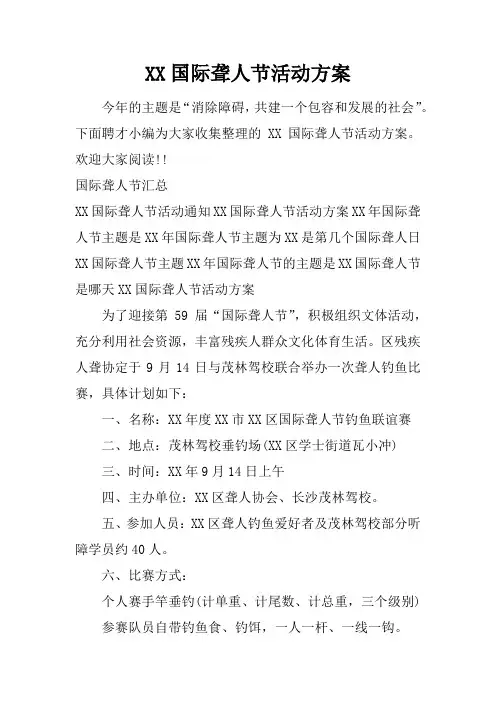 XX 国际聋人节活动方案

今年的主题是“消除障碍，共建一个包容和发展的社会”。下面聘才小编为大家收集整理的 XX 国际聋人节活动方案。欢迎大家阅读!!

国际聋人节汇总

XX 国际聋人节活动通知 XX 国际聋人节活动方案 XX 年国际聋人节主题是 XX 年国际聋人节主题为 XX 是第几个国际聋人日 XX 国际聋人节主题 XX 年国际聋人节的主题是 XX 国际聋人节是哪天 XX 国际聋人节活动方案

为了迎接第 59 届“国际聋人节”，积极组织文体活动，充分利用社会资源，丰富残疾人群众文化体育生活。区残疾人聋协定于 9 月 14 日与茂林驾校联合举办一次聋人钓鱼比赛，具体计划如下：

一、名称：XX 年度 XX 市 XX 区国际聋人节钓鱼联谊赛

二、地点：茂林驾校垂钓场(XX 区学士街道瓦小冲)

三、时间：XX 年 9 月 14 日上午

四、主办单位：XX 区聋人协会、长沙茂林驾校。

五、参加人员：XX 区聋人钓鱼爱好者及茂林驾校部分听障学员约 40 人。

六、比赛方式：

个人赛手竿垂钓(计单重、计尾数、计总重，三个级别)

参赛队员自带钓鱼食、钓饵，一人一杆、一线一钩。